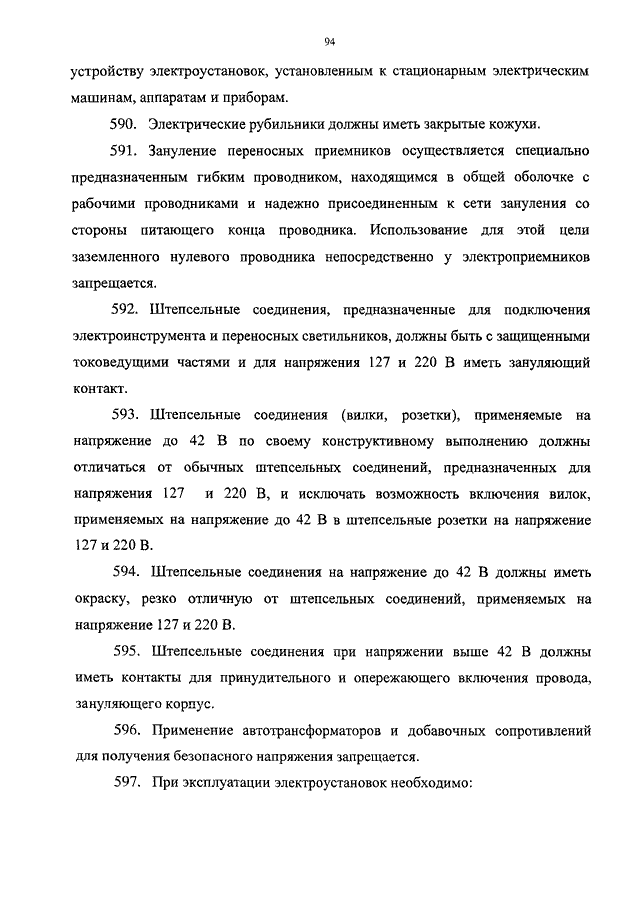 94

устройству электроустановок, установленным к стационарным электрическим машинам, аппаратам и приборам.

590. Электрические рубильники должны иметь закрытые кожухи.

591. Зануление переносных приемников осуществляется специально предназначенным гибким проводником, находящимся в общей оболочке с рабочими проводниками и надежно присоединенным к сети зануления со стороны питающего конца проводника. Использование для этой цели заземленного нулевого проводника непосредственно у электроприемников запрещается.

592. Штепсельные соединения, предназначенные для подключения электроинструмента и переносных светильников, должны быть с защищенными токоведущими частями и для напряжения 127 и 220 В иметь зануляющий контакт.

593. Штепсельные соединения (вилки, розетки), применяемые на напряжение до 42 В по своему конструктивному выполнению должны отличаться от обычных штепсельных соединений, предназначенных для напряжения 127 и 220 В, и исключать возможность включения вилок, применяемых на напряжение до 42 В в штепсельные розетки на напряжение 127 и 220 В.

594. Штепсельные соединения на напряжение до 42 В должны иметь окраску, резко отличную от штепсельных соединений, применяемых на напряжение 127 и 220 В.

595. Штепсельные соединения при напряжении выше 42 В должны иметь контакты для принудительного и опережающего включения провода, зануляющего корпус.

596. Применение автотрансформаторов и добавочных сопротивлений для получения безопасного напряжения запрещается.

597. При эксплуатации электроустановок необходимо: